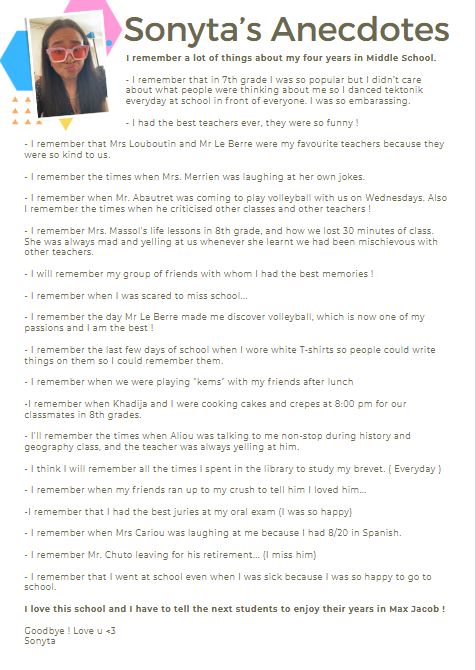 Sonyta's Anecdotes

I remember a lot of things about my four years in Middle School.

- I remember that in 7th grade I was so popular but I didn't care about what people were thinking about me so I danced tektonik everyday at school in front of everyone. I was so embarassing.

- I had the best teachers ever, they were so funny !

- I remember that Mrs Louboutin and Mr Le Berre were my favourite teachers because they were so kind to us.

- I remember the times when Mrs. Merrien was laughing at her own jokes.

- I remember when Mr. Abautret was coming to play volleyball with us on Wednesdays. Also I remember the times when he criticised other classes and other teachers !

- I remember Mrs. Massol's life lessons in 8th grade, and how we lost 30 minutes of class. She was always mad and yelling at us whenever she learnt we had been mischievous with other teachers.

- I will remember my group of friends with whom I had the best memories !

- I remember when I was scared to miss school...

- I remember the day Mr Le Berre made me discover volleyball, which is now one of my passions and I am the best !

- I remember the last few days of school when I wore white T-shirts so people could write things on them so I could remember them.

- I remember when we were playing "kems" with my friends after lunch

-I remember when Khadija and I were cooking cakes and crepes at 8:00 pm for our classmates in 8th grades.

- I'll remember the times when Aliou was talking to me non-stop during history and geography class, and the teacher was always yelling at him.

- I think I will remember all the times I spent in the library to study my brevet. ( Everyday )

- I remember when my friends ran up to my crush to tell him I loved him...

-I remember that I had the best juries at my oral exam (I was so happy)

- I remember when Mrs Cariou was laughing at me because I had 8/20 in Spanish.

- I remember Mr. Chuto leaving for his retirement... (I miss him)

- I remember that I went at school even when I was sick because I was so happy to go to school.

I love this school and I have to tell the next students to enjoy their years in Max Jacob !

Goodbye ! Love u <3
Sonyta